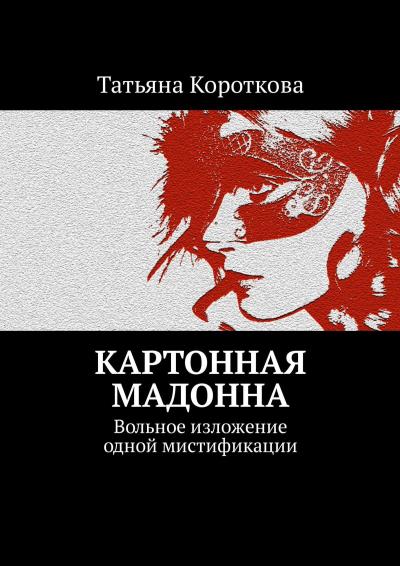 Татьяна Короткова

КАРТОННАЯ МАДОННА

Вольное изложение одной мистификации